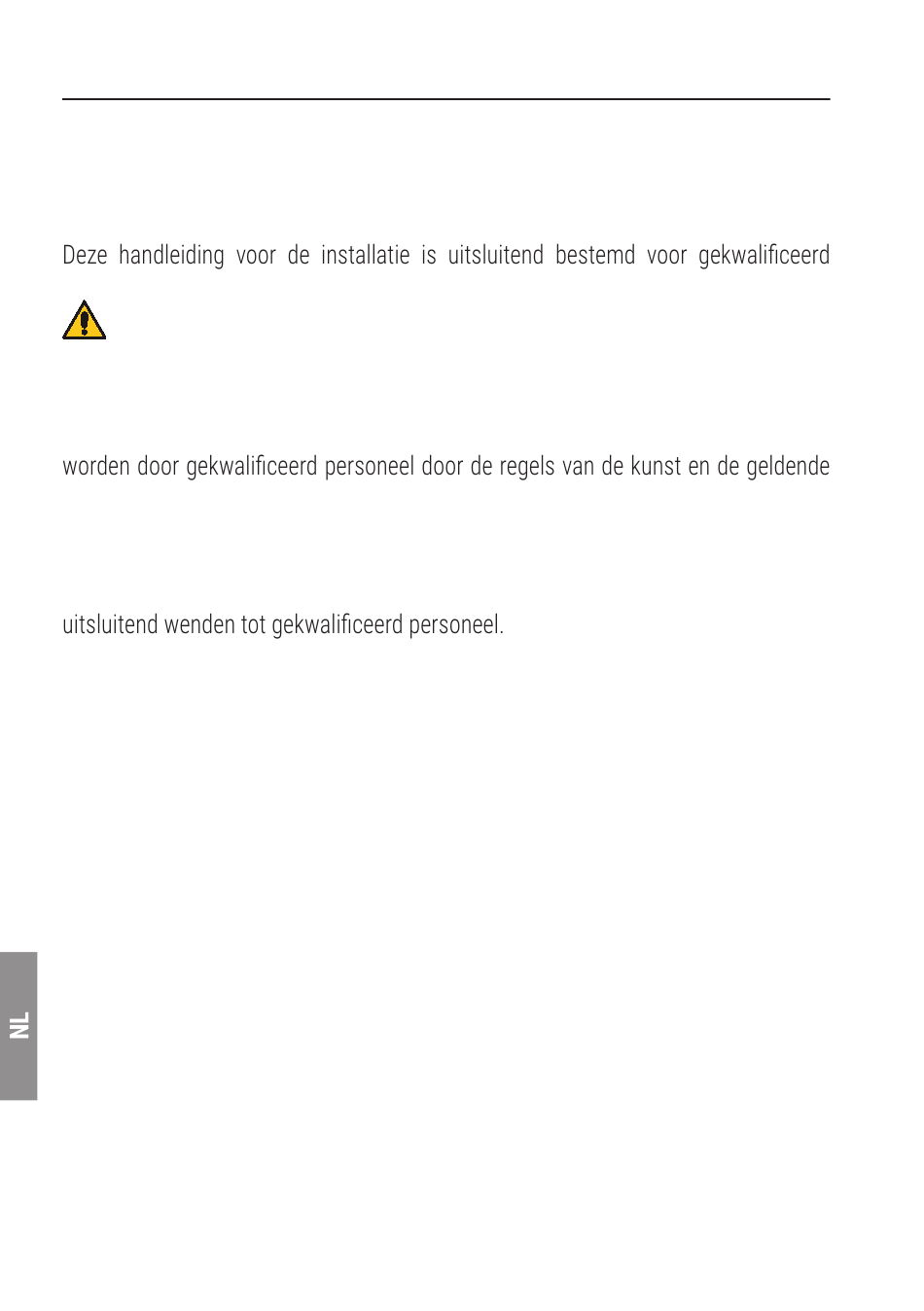 Deze handleiding voor de installatie is uitsluitend bestemd voor gekwalificeerd

worden door gekwalificeerd personeel door de regels van de kunst en de geldende

uitsluitend wenden tot gekwalificeerd personeel.

NL